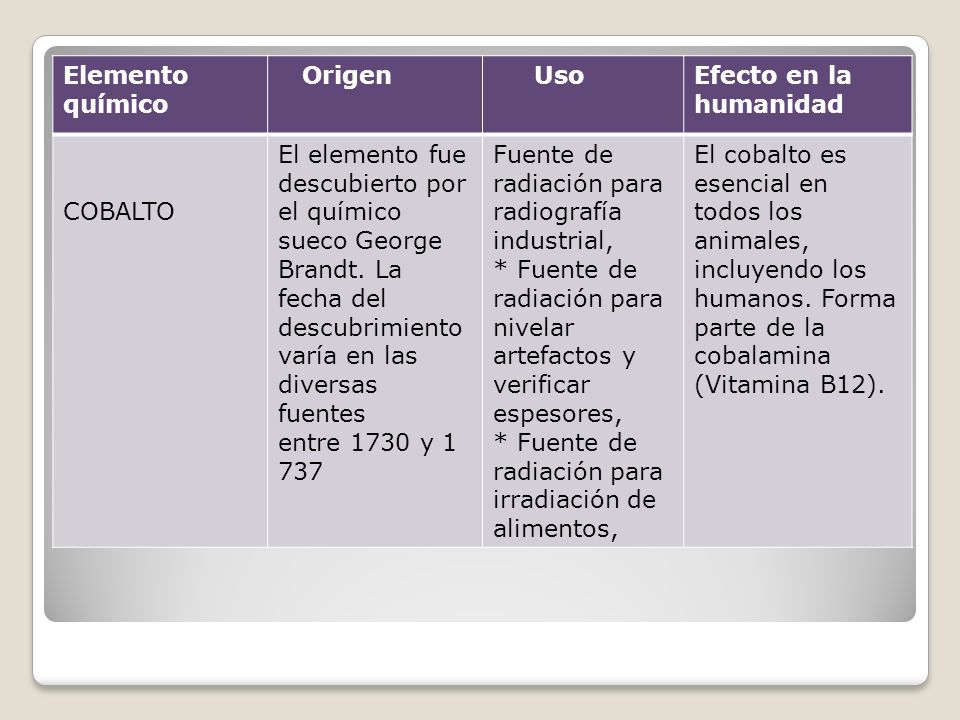 | Elemento químico | Origen | Uso | Efecto en la humanidad |
|---|---|---|---|
| COBALTO | El elemento fue descubierto por el químico sueco George Brandt. La fecha del descubrimiento varía en las diversas fuentes entre 1730 y 1 737 | Fuente de radiación para radiografía industrial, * Fuente de radiación para nivelar artefactos y verificar espesores, * Fuente de radiación para irradiación de alimentos, | El cobalto es esencial en todos los animales, incluyendo los humanos. Forma parte de la cobalamina (Vitamina B12). |